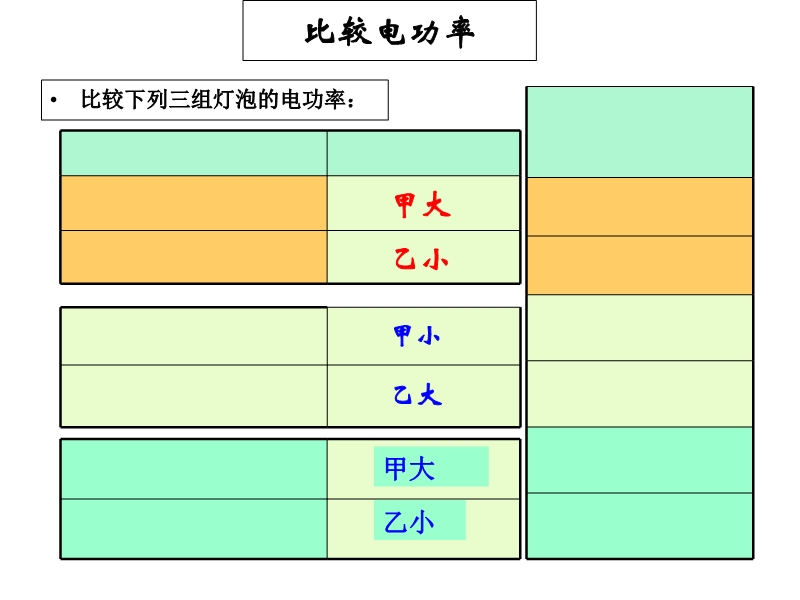 比较电功率

• 比较下列三组灯泡的电功率：

甲大
乙小

甲小
乙大

甲大
乙小